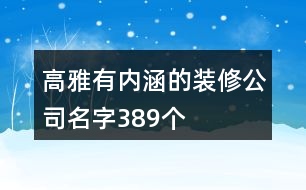 高雅有内涵的装修公司名字389个